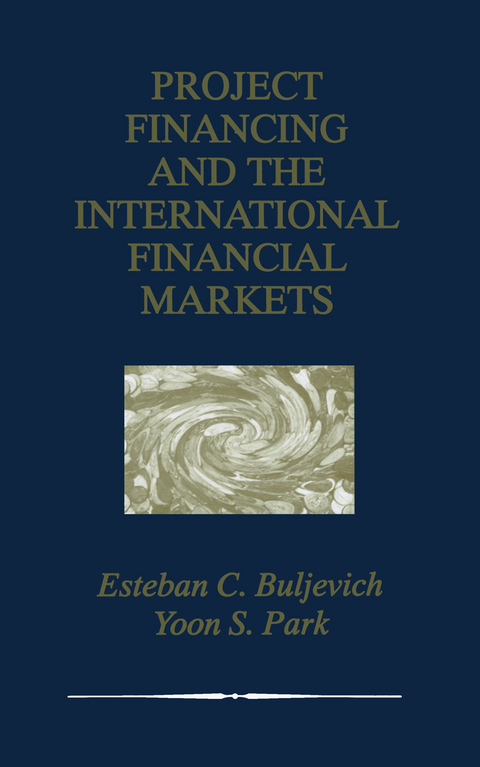 PROJECT FINANCING AND THE INTERNATIONAL FINANCIAL MARKETS

Esteban C. Buljevich
Yoon S. Park